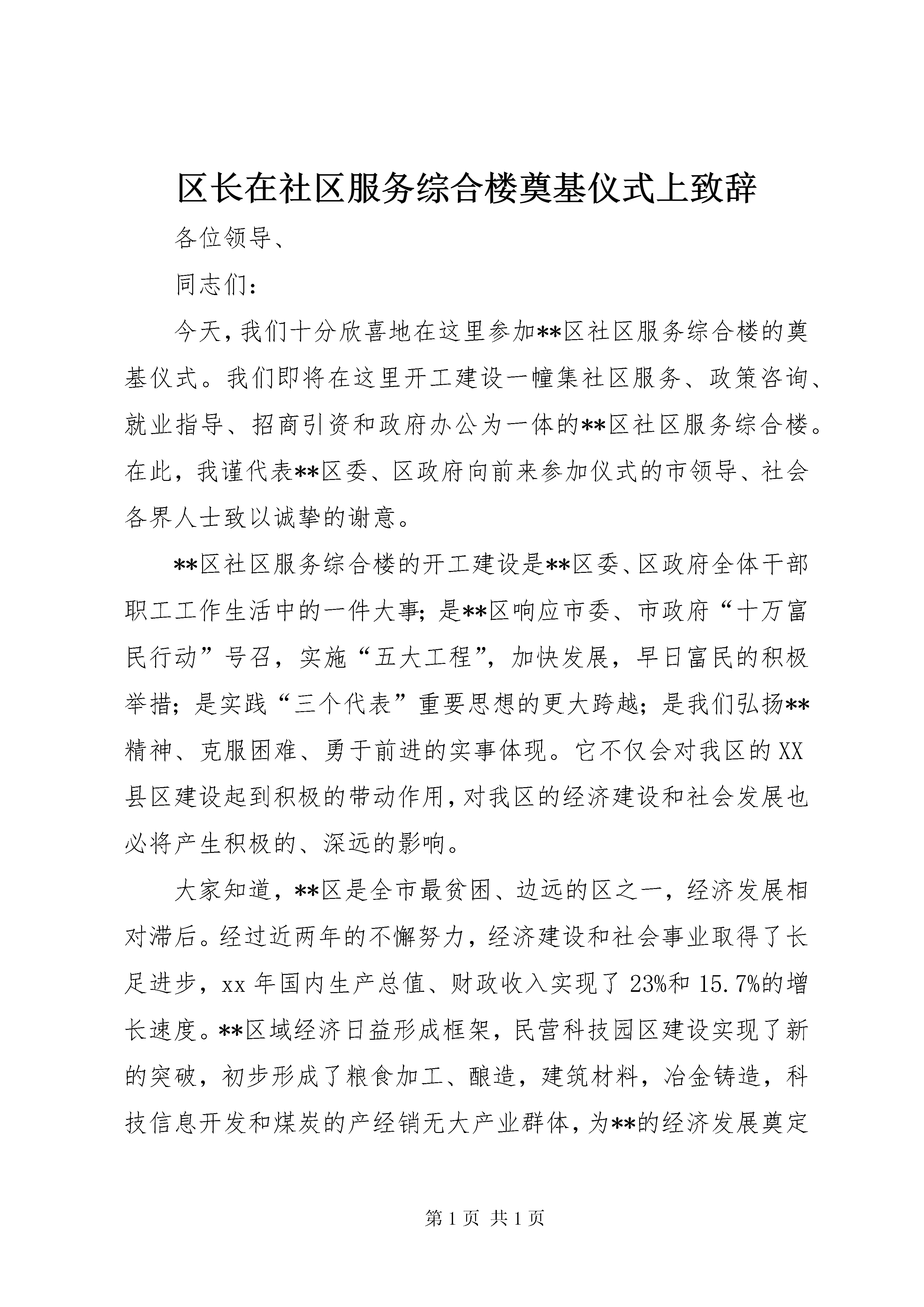 区长在社区服务综合楼奠基仪式上致辞

各位领导、

同志们：

今天，我们十分欣喜地在这里参加**区社区服务综合楼的奠基仪式。我们即将在这里开工建设一幢集社区服务、政策咨询、就业指导、招商引资和政府办公为一体的**区社区服务综合楼。在此，我谨代表**区委、区政府向前来参加仪式的市领导、社会各界人士致以诚挚的谢意。

**区社区服务综合楼的开工建设是**区委、区政府全体干部职工工作生活中的一件大事；是**区响应市委、市政府“十万富民行动”号召，实施“五大工程”，加快发展，早日富民的积极举措；是实践“三个代表”重要思想的更大跨越；是我们弘扬**精神、克服困难、勇于前进的实事体现。它不仅会对我区的XX县区建设起到积极的带动作用，对我区的经济建设和社会发展也必将产生积极的、深远的影响。

大家知道，**区是全市最贫困、边远的区之一，经济发展相对滞后。经过近两年的不懈努力，经济建设和社会事业取得了长足进步，xx年国内生产总值、财政收入实现了23%和15.7%的增长速度。**区域经济日益形成框架，民营科技园区建设实现了新的突破，初步形成了粮食加工、酿造，建筑材料，冶金铸造，科技信息开发和煤炭的产经销无大产业群体，为**的经济发展奠定

第1页 共1页